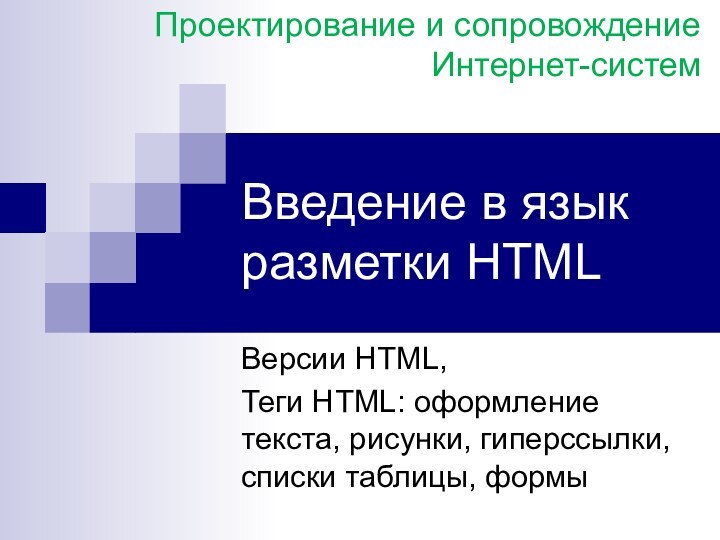 Проектирование и сопровождение Интернет-систем

Введение в язык разметки HTML

Версии HTML,

Теги HTML: оформление текста, рисунки, гиперссылки, списки таблицы, формы